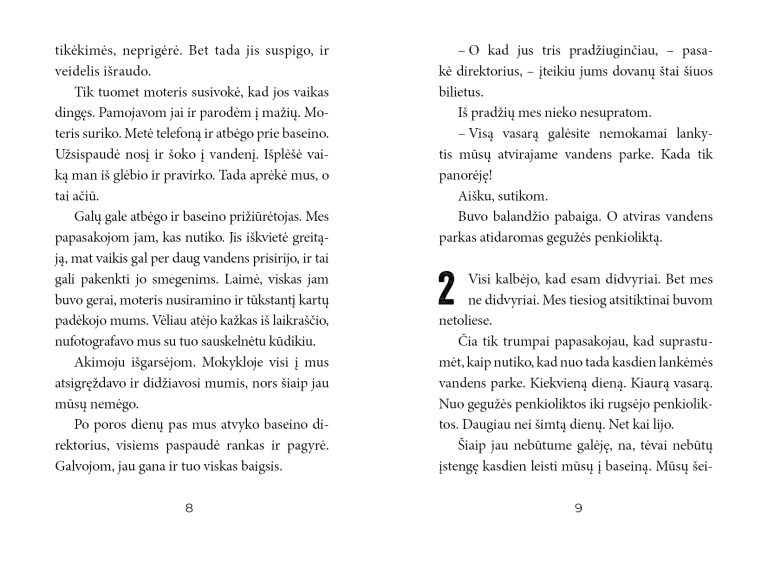 tikėkimės, neprigėrė. Bet tada jis suspigo, ir veidelis išraudo.

Tik tuomet moteris susivokė, kad jos vaikas dingęs. Pamojavom jai ir parodėm į mažių. Moteris suriko. Metė telefoną ir atbėgo prie baseino. Užsispaudė nosį ir šoko į vandenį. Išplėšė vaiką man iš glėbio ir pravirko. Tada aprėkė mus, o tai ačiū.

Galų gale atbėgo ir baseino prižiūrėtojas. Mes papasakojom jam, kas nutiko. Jis iškvietė greitąją, mat vaikis gal per daug vandens prisirijo, ir tai gali pakenkti jo smegenims. Laimė, viskas jam buvo gerai, moteris nusiramino ir tūkstantį kartų padėkojo mums. Vėliau atėjo kažkas iš laikraščio, nufotografavo mus su tuo sauskelnėtu kūdikiu.

Akimoju išgarsėjom. Mokykloje visi į mus atsigręždavo ir didžiavosi mumis, nors šiaip jau mūsų nemėgo.

Po poros dienų pas mus atvyko baseino direktorius, visiems paspaudė rankas ir pagyrė. Galvojom, jau gana ir tuo viskas baigsis.

8

– O kad jus tris pradžiuginčiau, – pasakė direktorius, – įteikiu jums dovanų štai šiuos bilietus.

Iš pradžių mes nieko nesupratom.

– Visą vasarą galėsite nemokamai lankytis mūsų atvirajame vandens parke. Kada tik panorėję!

Aišku, sutikom.

Buvo balandžio pabaiga. O atviras vandens parkas atidaromas gegužės penkioliktą.

2 Visi kalbėjo, kad esam didvyriai. Bet mes ne didvyriai. Mes tiesiog atsitiktinai buvom netoliese.

Čia tik trumpai papasakojau, kad suprastumėt, kaip nutiko, kad nuo tada kasdien lankėmės vandens parke. Kiekvieną dieną. Kiaurą vasarą. Nuo gegužės penkioliktos iki rugsėjo penkioliktos. Daugiau nei šimtą dienų. Net kai lijo.

Šiaip jau nebūtume galėję, na, tėvai nebūtų įstengę kasdien leisti mūsų į baseiną. Mūsų šei-

9